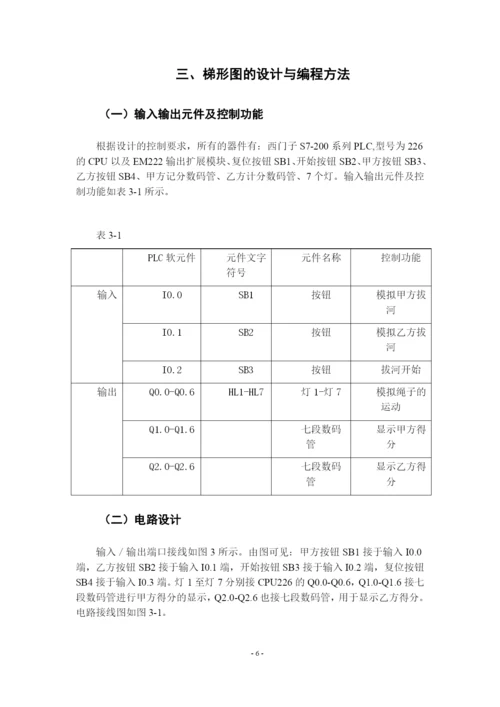 三、梯形图的设计与编程方法

（一）输入输出元件及控制功能

根据设计的控制要求，所有的器件有：西门子 S7-200 系列 PLC,型号为 226 的 CPU 以及 EM222 输出扩展模块、复位按钮 SB1、开始按钮 SB2、甲方按钮 SB3、乙方按钮 SB4、甲方记分数码管、乙方计分数码管、7 个灯。输入输出元件及控制功能如表 3-1 所示。

表 3-1

| | PLC 软元件 | 元件文字符号 | 元件名称 | 控制功能 |
|---|---|---|---|---|
| 输入 | I0.0 | SB1 | 按钮 | 模拟甲方拔河 |
| | I0.1 | SB2 | 按钮 | 模拟乙方拔河 |
| | I0.2 | SB3 | 按钮 | 拔河开始 |
| 输出 | Q0.0-Q0.6 | HL1-HL7 | 灯 1-灯 7 | 模拟绳子的运动 |
| | Q1.0-Q1.6 | | 七段数码管 | 显示甲方得分 |
| | Q2.0-Q2.6 | | 七段数码管 | 显示乙方得分 |

（二）电路设计

输入／输出端口接线如图 3 所示。由图可见：甲方按钮 SB1 接于输入 I0.0 端，乙方按钮 SB2 接于输入 I0.1 端，开始按钮 SB3 接于输入 I0.2 端，复位按钮 SB4 接于输入 I0.3 端。灯 1 至灯 7 分别接 CPU226 的 Q0.0-Q0.6，Q1.0-Q1.6 接七段数码管进行甲方得分的显示，Q2.0-Q2.6 也接七段数码管，用于显示乙方得分。电路接线图如图 3-1。

- 6 -